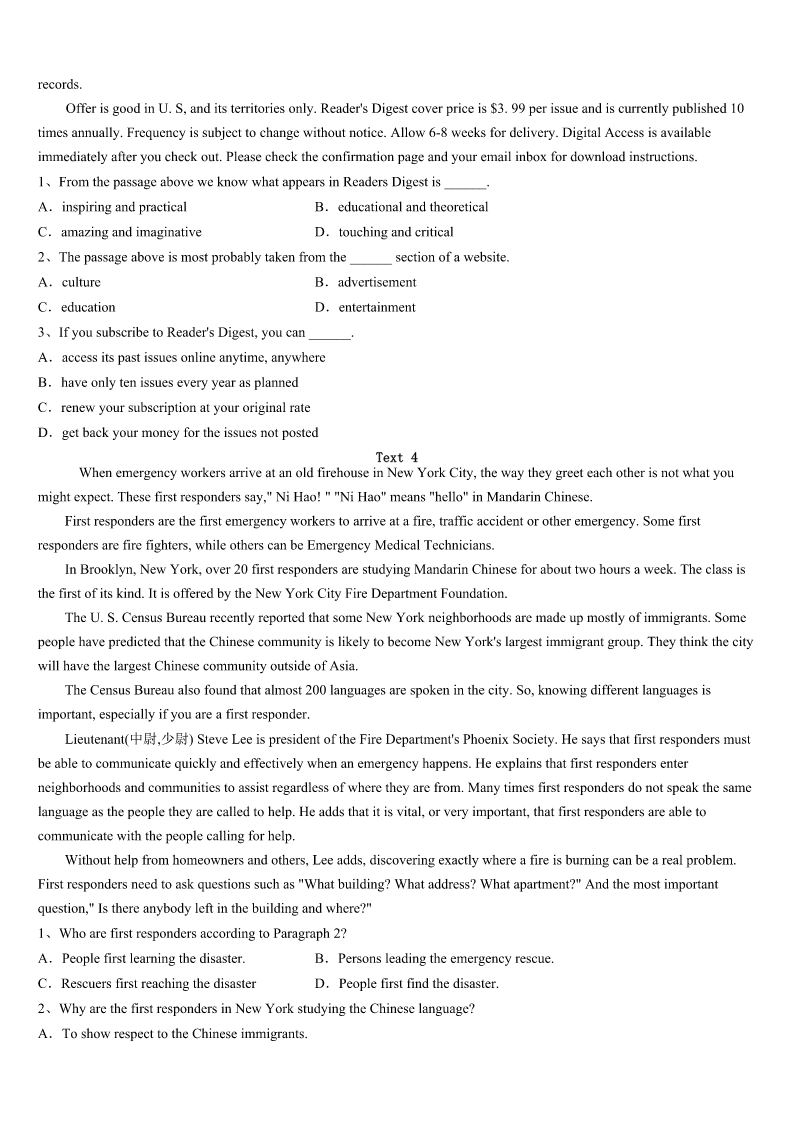 records.

Offer is good in U. S, and its territories only. Reader's Digest cover price is $3. 99 per issue and is currently published 10 times annually. Frequency is subject to change without notice. Allow 6-8 weeks for delivery. Digital Access is available immediately after you check out. Please check the confirmation page and your email inbox for download instructions.

1、From the passage above we know what appears in Readers Digest is ______.

A．inspiring and practical
B．educational and theoretical
C．amazing and imaginative
D．touching and critical

2、The passage above is most probably taken from the ______ section of a website.

A．culture
B．advertisement
C．education
D．entertainment

3、If you subscribe to Reader's Digest, you can ______.

A．access its past issues online anytime, anywhere
B．have only ten issues every year as planned
C．renew your subscription at your original rate
D．get back your money for the issues not posted

Text 4

When emergency workers arrive at an old firehouse in New York City, the way they greet each other is not what you might expect. These first responders say," Ni Hao! " "Ni Hao" means "hello" in Mandarin Chinese.

First responders are the first emergency workers to arrive at a fire, traffic accident or other emergency. Some first responders are fire fighters, while others can be Emergency Medical Technicians.

In Brooklyn, New York, over 20 first responders are studying Mandarin Chinese for about two hours a week. The class is the first of its kind. It is offered by the New York City Fire Department Foundation.

The U. S. Census Bureau recently reported that some New York neighborhoods are made up mostly of immigrants. Some people have predicted that the Chinese community is likely to become New York's largest immigrant group. They think the city will have the largest Chinese community outside of Asia.

The Census Bureau also found that almost 200 languages are spoken in the city. So, knowing different languages is important, especially if you are a first responder.

Lieutenant(中尉,少尉) Steve Lee is president of the Fire Department's Phoenix Society. He says that first responders must be able to communicate quickly and effectively when an emergency happens. He explains that first responders enter neighborhoods and communities to assist regardless of where they are from. Many times first responders do not speak the same language as the people they are called to help. He adds that it is vital, or very important, that first responders are able to communicate with the people calling for help.

Without help from homeowners and others, Lee adds, discovering exactly where a fire is burning can be a real problem. First responders need to ask questions such as "What building? What address? What apartment?" And the most important question," Is there anybody left in the building and where?"

1、Who are first responders according to Paragraph 2?

A．People first learning the disaster.
B．Persons leading the emergency rescue.
C．Rescuers first reaching the disaster
D．People first find the disaster.

2、Why are the first responders in New York studying the Chinese language?

A．To show respect to the Chinese immigrants.